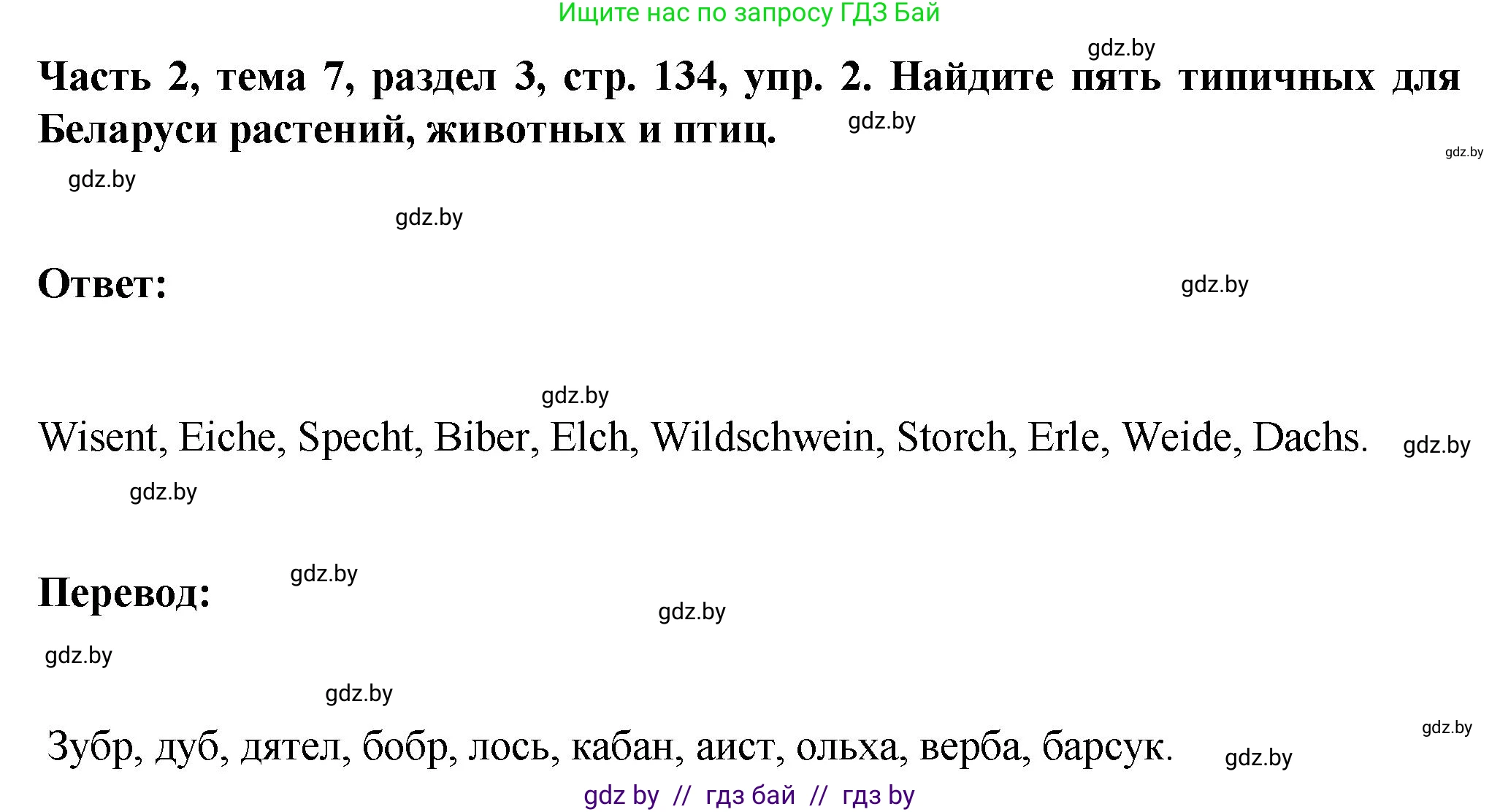 Ищите нас по запросу ГДЗ Бай

gdz.by

Часть 2, тема 7, раздел 3, стр. 134, упр. 2. Найдите пять типичных для Беларуси растений, животных и птиц.

gdz.by

gdz.by

gdz.by

gdz.by

Ответ:

gdz.by

gdz.by

Wisent, Eiche, Specht, Biber, Elch, Wildschwein, Storch, Erle, Weide, Dachs.

gdz.by

gdz.by

Перевод:

gdz.by

gdz.by

gdz.by

gdz.by

Зубр, дуб, дятел, бобр, лось, кабан, аист, ольха, верба, барсук.

gdz.by

gdz.by

gdz by // гдз бай // гдз by